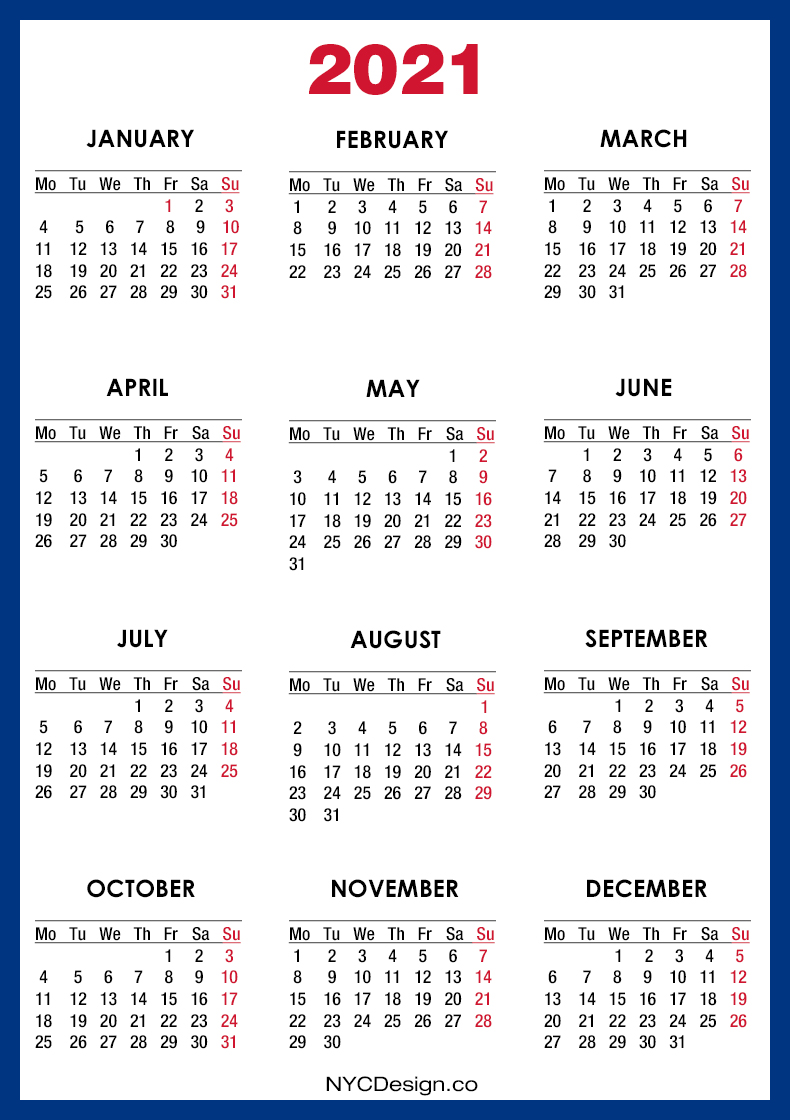 2021

JANUARY

| Mo | Tu | We | Th | Fr | Sa | Su |
|---|---|---|---|---|---|---|
| | | | | 1 | 2 | 3 |
| 4 | 5 | 6 | 7 | 8 | 9 | 10 |
| 11 | 12 | 13 | 14 | 15 | 16 | 17 |
| 18 | 19 | 20 | 21 | 22 | 23 | 24 |
| 25 | 26 | 27 | 28 | 29 | 30 | 31 |

FEBRUARY

| Mo | Tu | We | Th | Fr | Sa | Su |
|---|---|---|---|---|---|---|
| 1 | 2 | 3 | 4 | 5 | 6 | 7 |
| 8 | 9 | 10 | 11 | 12 | 13 | 14 |
| 15 | 16 | 17 | 18 | 19 | 20 | 21 |
| 22 | 23 | 24 | 25 | 26 | 27 | 28 |

MARCH

| Mo | Tu | We | Th | Fr | Sa | Su |
|---|---|---|---|---|---|---|
| 1 | 2 | 3 | 4 | 5 | 6 | 7 |
| 8 | 9 | 10 | 11 | 12 | 13 | 14 |
| 15 | 16 | 17 | 18 | 19 | 20 | 21 |
| 22 | 23 | 24 | 25 | 26 | 27 | 28 |
| 29 | 30 | 31 | | | | |

APRIL

| Mo | Tu | We | Th | Fr | Sa | Su |
|---|---|---|---|---|---|---|
| | | | 1 | 2 | 3 | 4 |
| 5 | 6 | 7 | 8 | 9 | 10 | 11 |
| 12 | 13 | 14 | 15 | 16 | 17 | 18 |
| 19 | 20 | 21 | 22 | 23 | 24 | 25 |
| 26 | 27 | 28 | 29 | 30 | | |

MAY

| Mo | Tu | We | Th | Fr | Sa | Su |
|---|---|---|---|---|---|---|
| | | | | | 1 | 2 |
| 3 | 4 | 5 | 6 | 7 | 8 | 9 |
| 10 | 11 | 12 | 13 | 14 | 15 | 16 |
| 17 | 18 | 19 | 20 | 21 | 22 | 23 |
| 24 | 25 | 26 | 27 | 28 | 29 | 30 |
| 31 | | | | | | |

JUNE

| Mo | Tu | We | Th | Fr | Sa | Su |
|---|---|---|---|---|---|---|
| | 1 | 2 | 3 | 4 | 5 | 6 |
| 7 | 8 | 9 | 10 | 11 | 12 | 13 |
| 14 | 15 | 16 | 17 | 18 | 19 | 20 |
| 21 | 22 | 23 | 24 | 25 | 26 | 27 |
| 28 | 29 | 30 | | | | |

JULY

| Mo | Tu | We | Th | Fr | Sa | Su |
|---|---|---|---|---|---|---|
| | | | 1 | 2 | 3 | 4 |
| 5 | 6 | 7 | 8 | 9 | 10 | 11 |
| 12 | 13 | 14 | 15 | 16 | 17 | 18 |
| 19 | 20 | 21 | 22 | 23 | 24 | 25 |
| 26 | 27 | 28 | 29 | 30 | 31 | |

AUGUST

| Mo | Tu | We | Th | Fr | Sa | Su |
|---|---|---|---|---|---|---|
| | | | | | | 1 |
| 2 | 3 | 4 | 5 | 6 | 7 | 8 |
| 9 | 10 | 11 | 12 | 13 | 14 | 15 |
| 16 | 17 | 18 | 19 | 20 | 21 | 22 |
| 23 | 24 | 25 | 26 | 27 | 28 | 29 |
| 30 | 31 | | | | | |

SEPTEMBER

| Mo | Tu | We | Th | Fr | Sa | Su |
|---|---|---|---|---|---|---|
| | | 1 | 2 | 3 | 4 | 5 |
| 6 | 7 | 8 | 9 | 10 | 11 | 12 |
| 13 | 14 | 15 | 16 | 17 | 18 | 19 |
| 20 | 21 | 22 | 23 | 24 | 25 | 26 |
| 27 | 28 | 29 | 30 | | | |

OCTOBER

| Mo | Tu | We | Th | Fr | Sa | Su |
|---|---|---|---|---|---|---|
| | | | | 1 | 2 | 3 |
| 4 | 5 | 6 | 7 | 8 | 9 | 10 |
| 11 | 12 | 13 | 14 | 15 | 16 | 17 |
| 18 | 19 | 20 | 21 | 22 | 23 | 24 |
| 25 | 26 | 27 | 28 | 29 | 30 | 31 |

NOVEMBER

| Mo | Tu | We | Th | Fr | Sa | Su |
|---|---|---|---|---|---|---|
| 1 | 2 | 3 | 4 | 5 | 6 | 7 |
| 8 | 9 | 10 | 11 | 12 | 13 | 14 |
| 15 | 16 | 17 | 18 | 19 | 20 | 21 |
| 22 | 23 | 24 | 25 | 26 | 27 | 28 |
| 29 | 30 | | | | | |

DECEMBER

| Mo | Tu | We | Th | Fr | Sa | Su |
|---|---|---|---|---|---|---|
| | | 1 | 2 | 3 | 4 | 5 |
| 6 | 7 | 8 | 9 | 10 | 11 | 12 |
| 13 | 14 | 15 | 16 | 17 | 18 | 19 |
| 20 | 21 | 22 | 23 | 24 | 25 | 26 |
| 27 | 28 | 29 | 30 | 31 | | |

NYCDesign.co